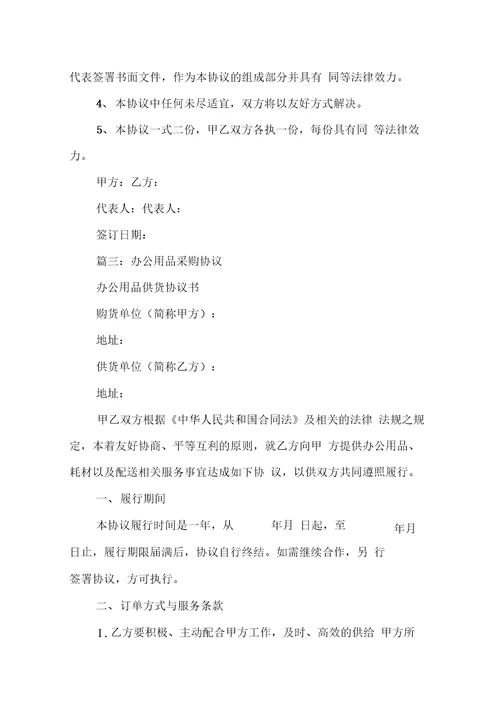 代表签署书面文件，作为本协议的组成部分并具有 同等法律效力。

4、本协议中任何未尽适宜，双方将以友好方式解决。

5、本协议一式二份，甲乙双方各执一份，每份具有同 等法律效力。

甲方：乙方：

代表人：代表人：

签订日期：

篇三：办公用品采购协议

办公用品供货协议书

购货单位（简称甲方）：

地址：

供货单位（简称乙方）：

地址：

甲乙双方根据《中华人民共和国合同法》及相关的法律 法规之规定，本着友好协商、平等互利的原则，就乙方向甲 方提供办公用品、耗材以及配送相关服务事宜达成如下协 议，以供双方共同遵照履行。

一、履行期间

本协议履行时间是一年，从 年月 日起，至 年月 日止，履行期限届满后，协议自行终结。如需继续合作，另 行签署协议，方可执行。

二、订单方式与服务条款

1. 乙方要积极、主动配合甲方工作，及时、高效的供给 甲方所